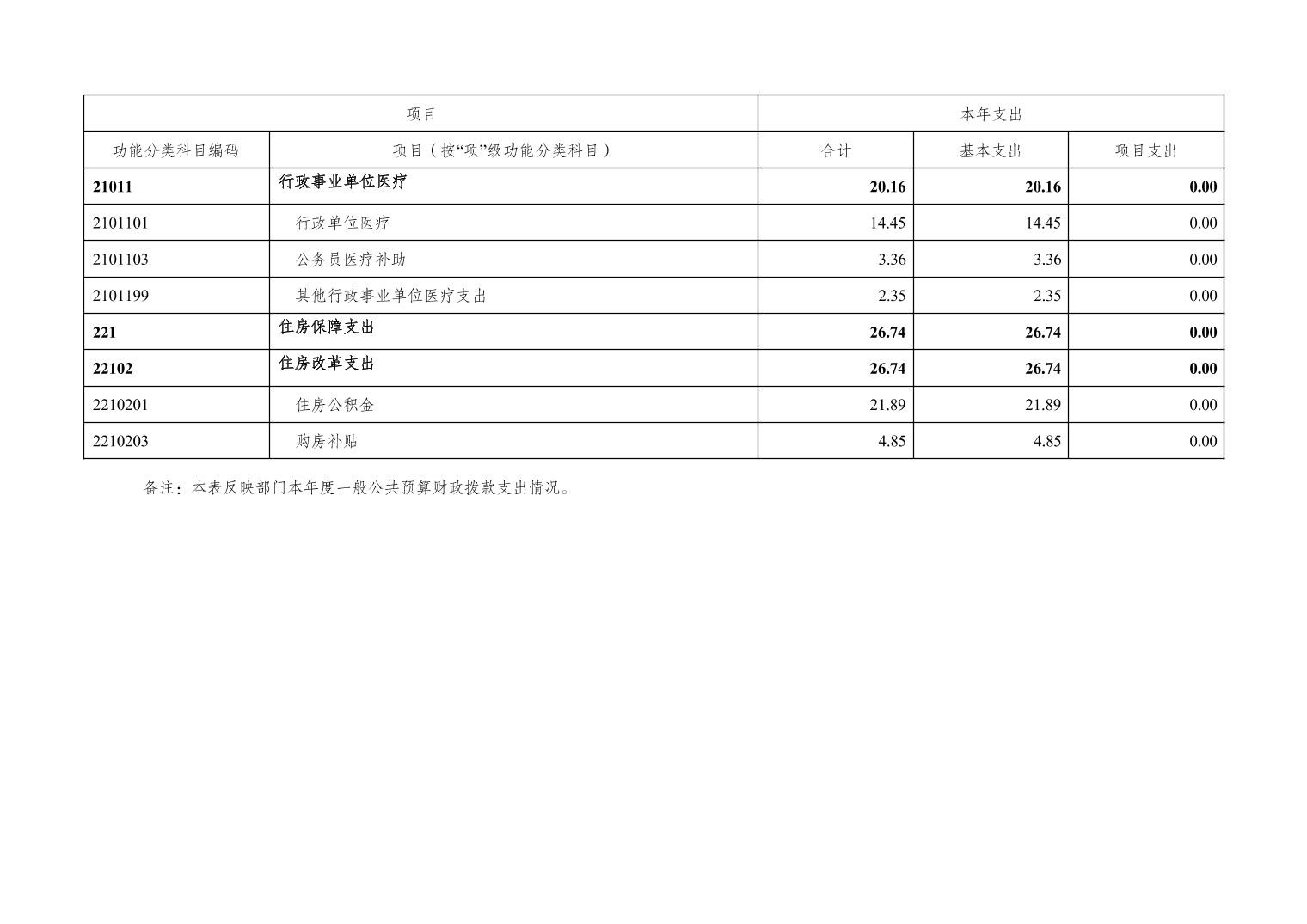 | 项目 | | 本年支出 | | |
|---|---|---|---|---|
| 功能分类科目编码 | 项目（按“项”级功能分类科目） | 合计 | 基本支出 | 项目支出 |
| 21011 | 行政事业单位医疗 | 20.16 | 20.16 | 0.00 |
| 2101101 | 行政单位医疗 | 14.45 | 14.45 | 0.00 |
| 2101103 | 公务员医疗补助 | 3.36 | 3.36 | 0.00 |
| 2101199 | 其他行政事业单位医疗支出 | 2.35 | 2.35 | 0.00 |
| 221 | 住房保障支出 | 26.74 | 26.74 | 0.00 |
| 22102 | 住房改革支出 | 26.74 | 26.74 | 0.00 |
| 2210201 | 住房公积金 | 21.89 | 21.89 | 0.00 |
| 2210203 | 购房补贴 | 4.85 | 4.85 | 0.00 |

备注：本表反映部门本年度一般公共预算财政拨款支出情况。